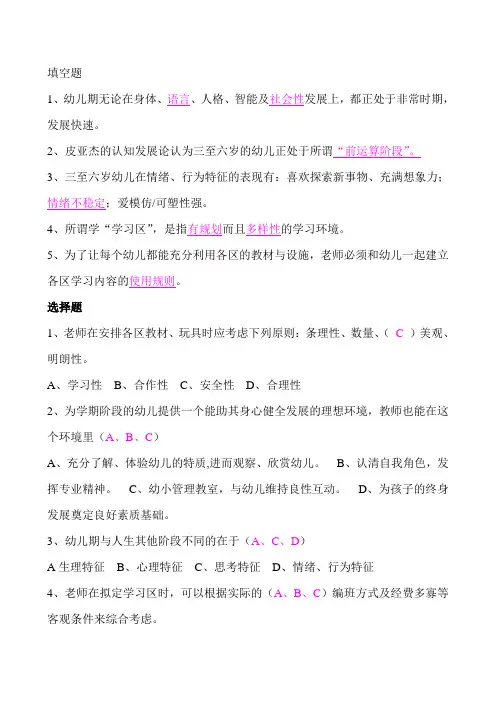 填空题

1、幼儿期无论在身体、语言、人格、智能及社会性发展上，都正处于非常时期，发展快速。

2、皮亚杰的认知发展论认为三至六岁的幼儿正处于所谓“前运算阶段”。

3、三至六岁幼儿在情绪、行为特征的表现有：喜欢探索新事物、充满想象力；情绪不稳定；爱模仿/可塑性强。

4、所谓学“学习区”，是指有规划而且多样性的学习环境。

5、为了让每个幼儿都能充分利用各区的教材与设施，老师必须和幼儿一起建立各区学习内容的使用规则。

选择题

1、老师在安排各区教材、玩具时应考虑下列原则：条理性、数量、（ C ）美观、明朗性。

A、学习性　B、合作性　C、安全性　D、合理性

2、为学期阶段的幼儿提供一个能助其身心健全发展的理想环境，教师也能在这个环境里（A、B、C）

A、充分了解、体验幼儿的特质,进而观察、欣赏幼儿。　B、认清自我角色，发挥专业精神。　C、幼小管理教室，与幼儿维持良性互动。　D、为孩子的终身发展奠定良好素质基础。

3、幼儿期与人生其他阶段不同的在于（A、C、D）

A 生理特征　B、心理特征　C、思考特征　D、情绪、行为特征

4、老师在拟定学习区时，可以根据实际的（A、B、C）编班方式及经费多寡等客观条件来综合考虑。